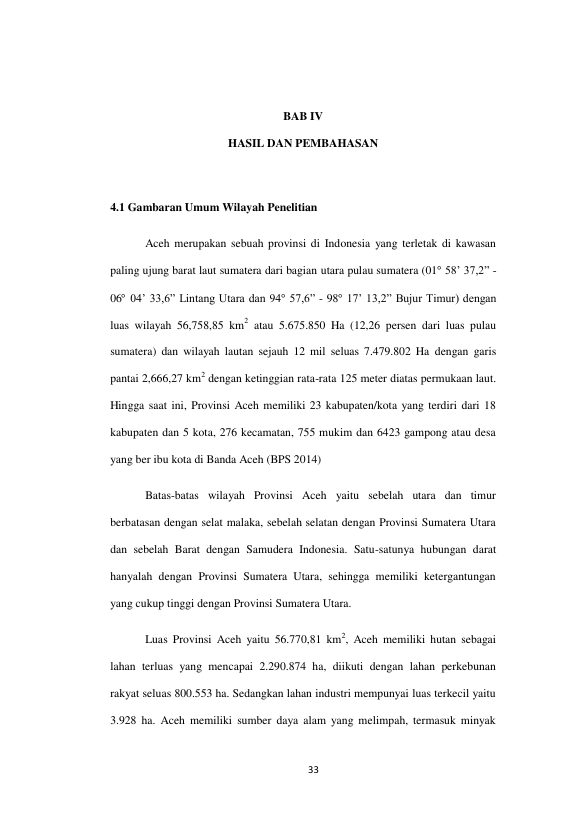 BAB IV

HASIL DAN PEMBAHASAN

4.1 Gambaran Umum Wilayah Penelitian

Aceh merupakan sebuah provinsi di Indonesia yang terletak di kawasan paling ujung barat laut sumatera dari bagian utara pulau sumatera (01° 58' 37,2" - 06° 04' 33,6" Lintang Utara dan 94° 57,6" - 98° 17' 13,2" Bujur Timur) dengan luas wilayah 56,758,85 $km^2$ atau 5.675.850 Ha (12,26 persen dari luas pulau sumatera) dan wilayah lautan sejauh 12 mil seluas 7.479.802 Ha dengan garis pantai 2,666,27 $km^2$ dengan ketinggian rata-rata 125 meter diatas permukaan laut. Hingga saat ini, Provinsi Aceh memiliki 23 kabupaten/kota yang terdiri dari 18 kabupaten dan 5 kota, 276 kecamatan, 755 mukim dan 6423 gampong atau desa yang ber ibu kota di Banda Aceh (BPS 2014)

Batas-batas wilayah Provinsi Aceh yaitu sebelah utara dan timur berbatasan dengan selat malaka, sebelah selatan dengan Provinsi Sumatera Utara dan sebelah Barat dengan Samudera Indonesia. Satu-satunya hubungan darat hanyalah dengan Provinsi Sumatera Utara, sehingga memiliki ketergantungan yang cukup tinggi dengan Provinsi Sumatera Utara.

Luas Provinsi Aceh yaitu 56.770,81 $km^2$, Aceh memiliki hutan sebagai lahan terluas yang mencapai 2.290.874 ha, diikuti dengan lahan perkebunan rakyat seluas 800.553 ha. Sedangkan lahan industri mempunyai luas terkecil yaitu 3.928 ha. Aceh memiliki sumber daya alam yang melimpah, termasuk minyak

33